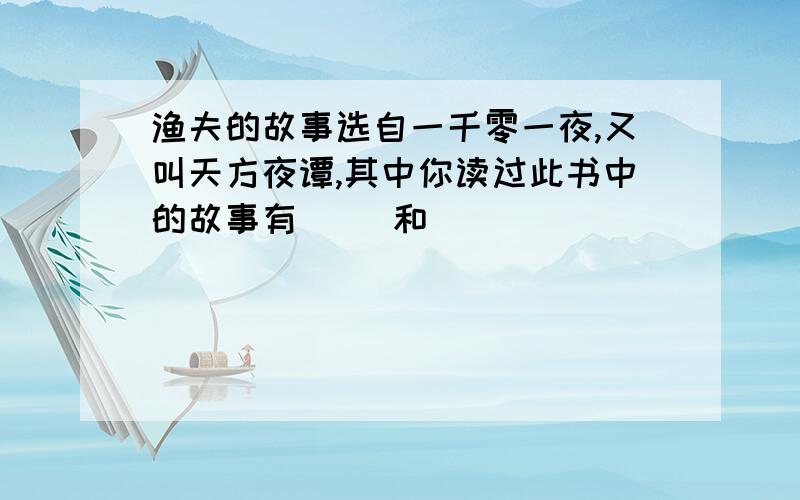 渔夫的故事选自一千零一夜,又叫天方夜谭,其中你读过此书中的故事有（ ）和（ ）